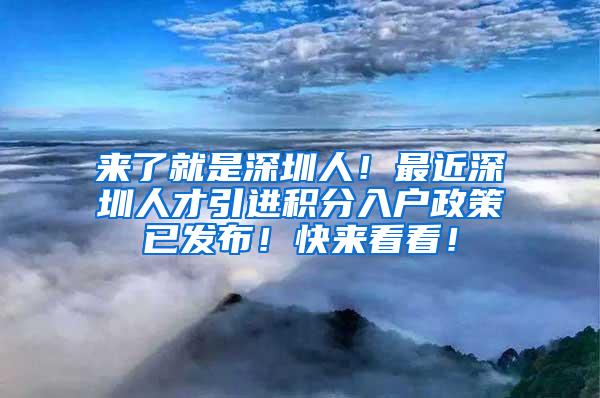 来了就是深圳人！最近深圳人才引进积分入户政策已发布！快来看看！